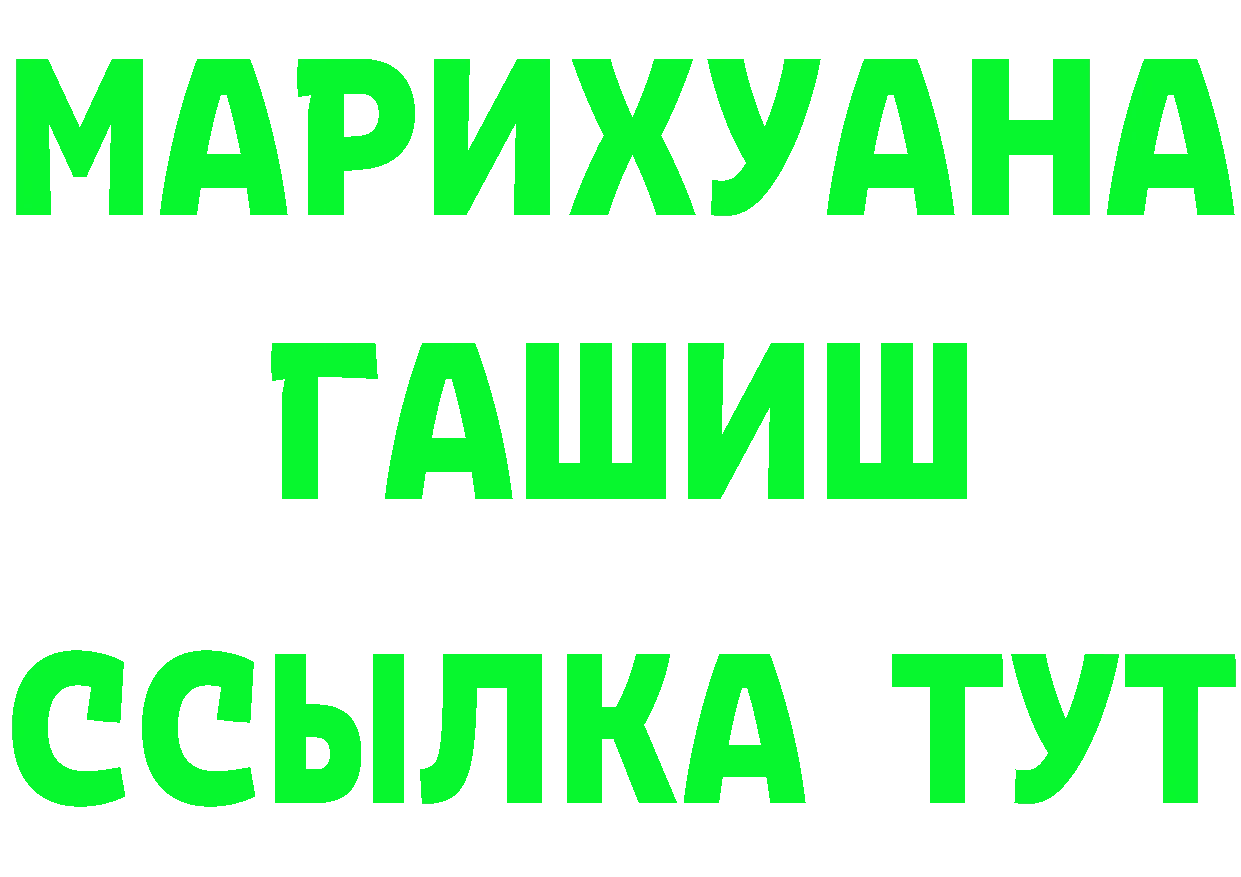 МАРИХУАНА
ГАШИШ
ССЫЛКА ТУТ